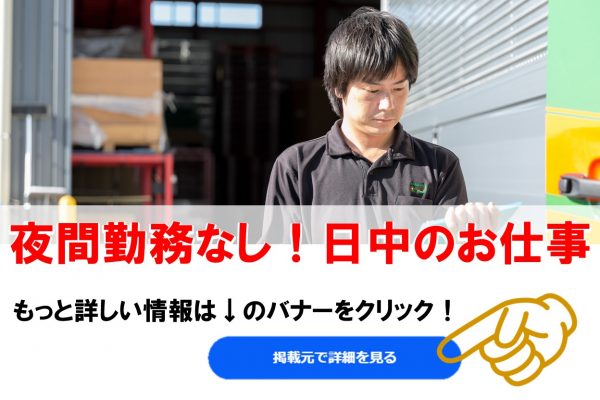 夜間勤務なし！日中のお仕事

もっと詳しい情報は↓のバナーをクリック！

掲載元で詳細を見る